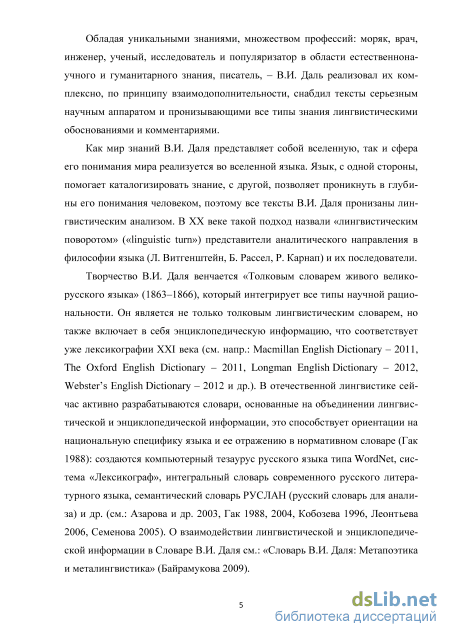 Обладая уникальными знаниями, множеством профессий: моряк, врач, инженер, ученый, исследователь и популяризатор в области естественнонаучного и гуманитарного знания, писатель, – В.И. Даль реализовал их комплексно, по принципу взаимодополнительности, снабдил тексты серьезным научным аппаратом и пронизывающими все типы знания лингвистическими обоснованиями и комментариями.

Как мир знаний В.И. Даля представляет собой вселенную, так и сфера его понимания мира реализуется во вселенной языка. Язык, с одной стороны, помогает каталогизировать знание, с другой, позволяет проникнуть в глубины его понимания человеком, поэтому все тексты В.И. Даля пронизаны лингвистическим анализом. В XX веке такой подход назвали «лингвистическим поворотом» («linguistic turn») представители аналитического направления в философии языка (Л. Витгенштейн, Б. Рассел, Р. Карнап) и их последователи.

Творчество В.И. Даля венчается «Толковым словарем живого великорусского языка» (1863–1866), который интегрирует все типы научной рациональности. Он является не только толковым лингвистическим словарем, но также включает в себя энциклопедическую информацию, что соответствует уже лексикографии XXI века (см. напр.: Macmillan English Dictionary – 2011, The Oxford English Dictionary – 2011, Longman English Dictionary – 2012, Webster's English Dictionary – 2012 и др.). В отечественной лингвистике сейчас активно разрабатываются словари, основанные на объединении лингвистической и энциклопедической информации, это способствует ориентации на национальную специфику языка и ее отражению в нормативном словаре (Гак 1988): создаются компьютерный тезаурус русского языка типа WordNet, система «Лексикограф», интегральный словарь современного русского литературного языка, семантический словарь РУСЛАН (русский словарь для анализа) и др. (см.: Азарова и др. 2003, Гак 1988, 2004, Кобозева 1996, Леонтьева 2006, Семенова 2005). О взаимодействии лингвистической и энциклопедической информации в Словаре В.И. Даля см.: «Словарь В.И. Даля: Метапоэтика и металингвистика» (Байрамукова 2009).

5

dsLib.net
библиотека диссертаций